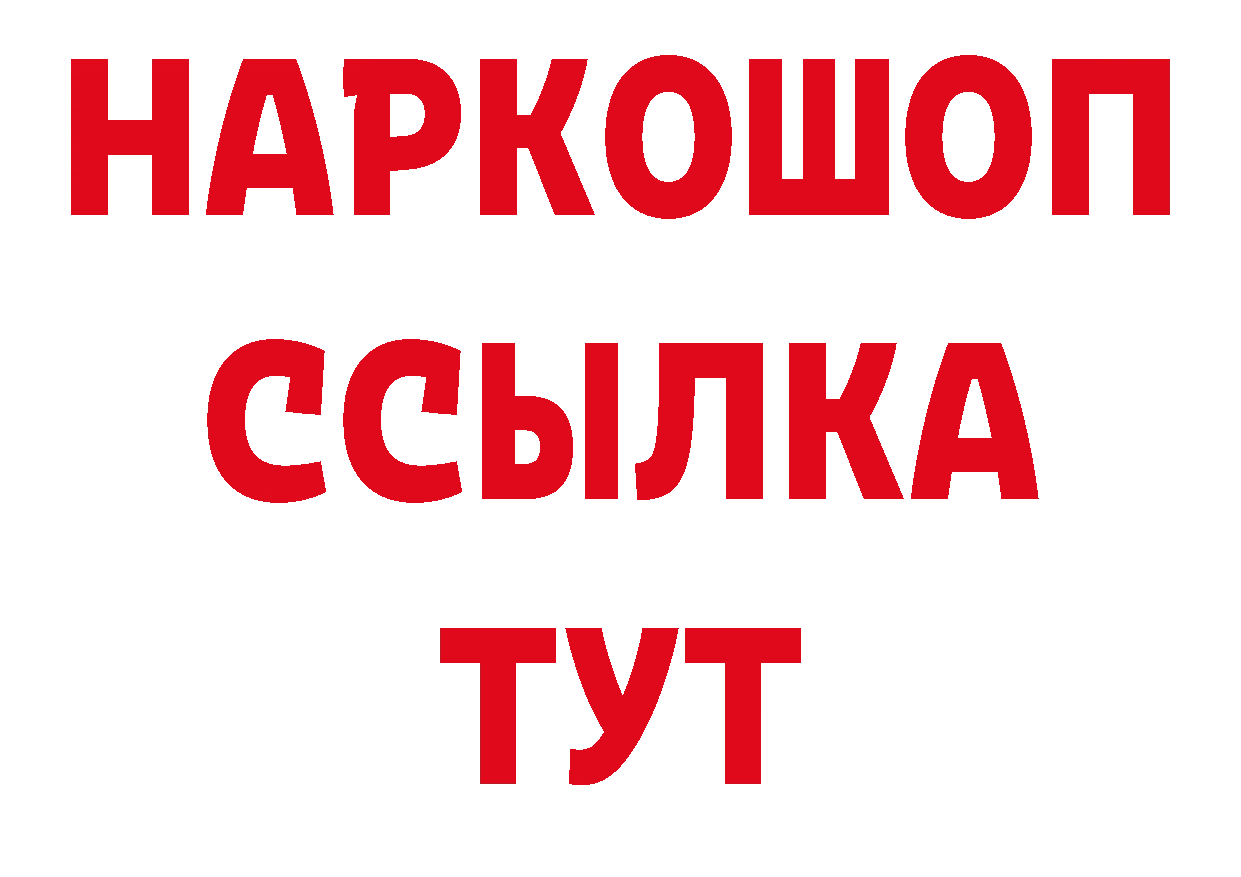 НАРКОШОП
ССЫЛКА
ТУТ